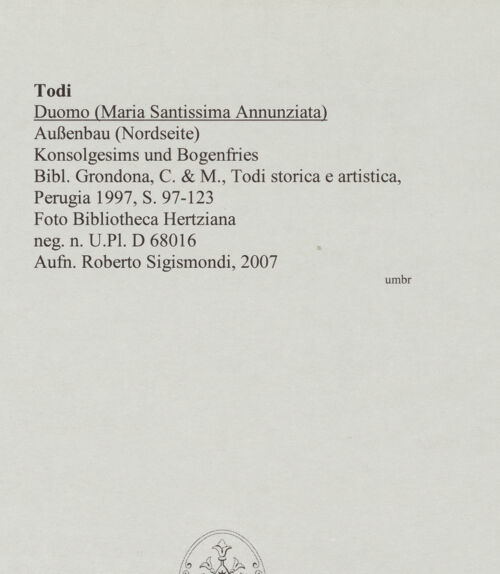 Todi
Duomo (Maria Santissima Annunziata)
Außenbau (Nordseite)
Konsolgesims und Bogenfries
Bibl. Grondona, C. & M., Todi storica e artistica, Perugia 1997, S. 97-123
Foto Bibliotheca Hertziana
neg. n. U.Pl. D 68016
Aufn. Roberto Sigismondi, 2007

umbr